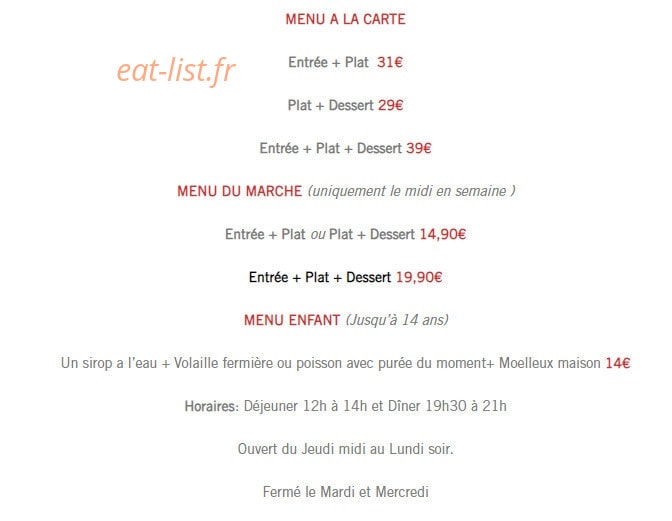 MENU A LA CARTE

eat-list.fr

Entrée + Plat 31€

Plat + Dessert 29€

Entrée + Plat + Dessert 39€

MENU DU MARCHE (uniquement le midi en semaine )

Entrée + Plat ou Plat + Dessert 14,90€

Entrée + Plat + Dessert 19,90€

MENU ENFANT (Jusqu'à 14 ans)

Un sirop a l'eau + Volaille fermière ou poisson avec purée du moment+ Moelleux maison 14€

Horaires: Déjeuner 12h à 14h et Dîner 19h30 à 21h

Ouvert du Jeudi midi au Lundi soir.

Fermé le Mardi et Mercredi